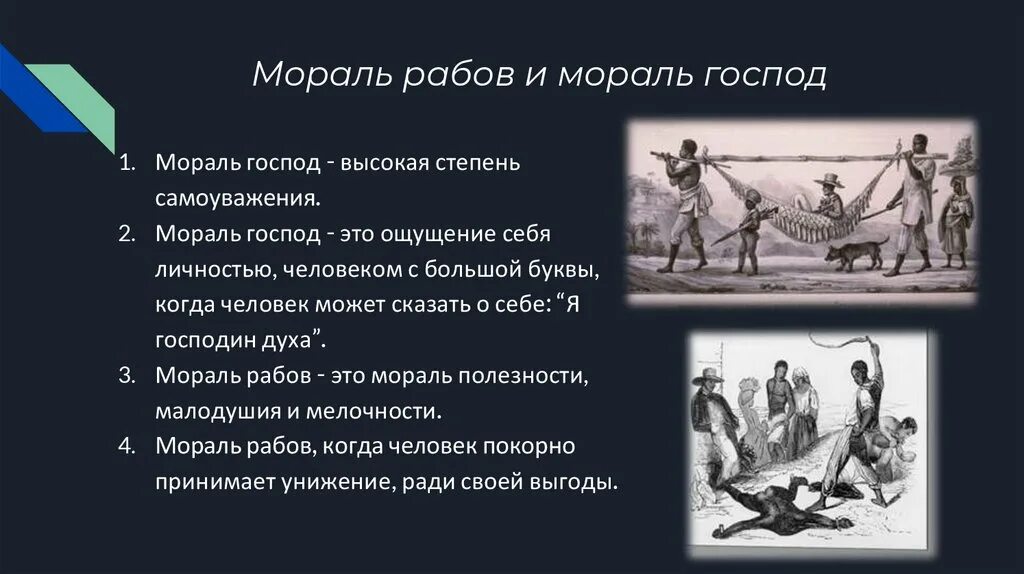 Мораль рабов и мораль господ

1. Мораль господ - высокая степень самоуважения.
2. Мораль господ - это ощущение себя личностью, человеком с большой буквы, когда человек может сказать о себе: “Я господин духа”.
3. Мораль рабов - это мораль полезности, малодушия и мелочности.
4. Мораль рабов, когда человек покорно принимает унижение, ради своей выгоды.